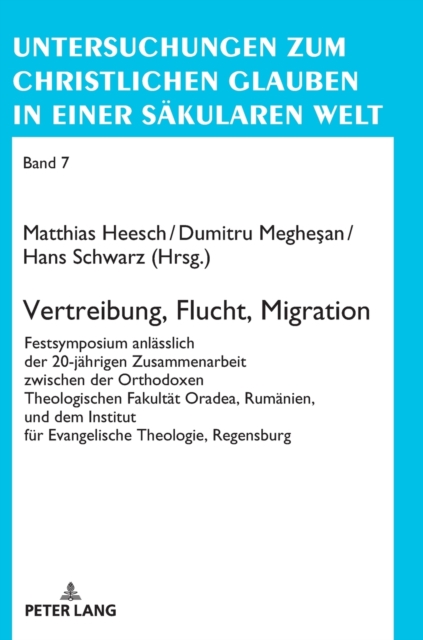 UNTERSUCHUNGEN ZUM CHRISTLICHEN GLAUBEN IN EINER SÄKULAREN WELT

Band 7

Matthias Heesch / Dumitru Megheşan / Hans Schwarz (Hrsg.)

Vertreibung, Flucht, Migration

Festsymposium anlässlich der 20-jährigen Zusammenarbeit zwischen der Orthodoxen Theologischen Fakultät Oradea, Rumänien, und dem Institut für Evangelische Theologie, Regensburg

PETER LANG